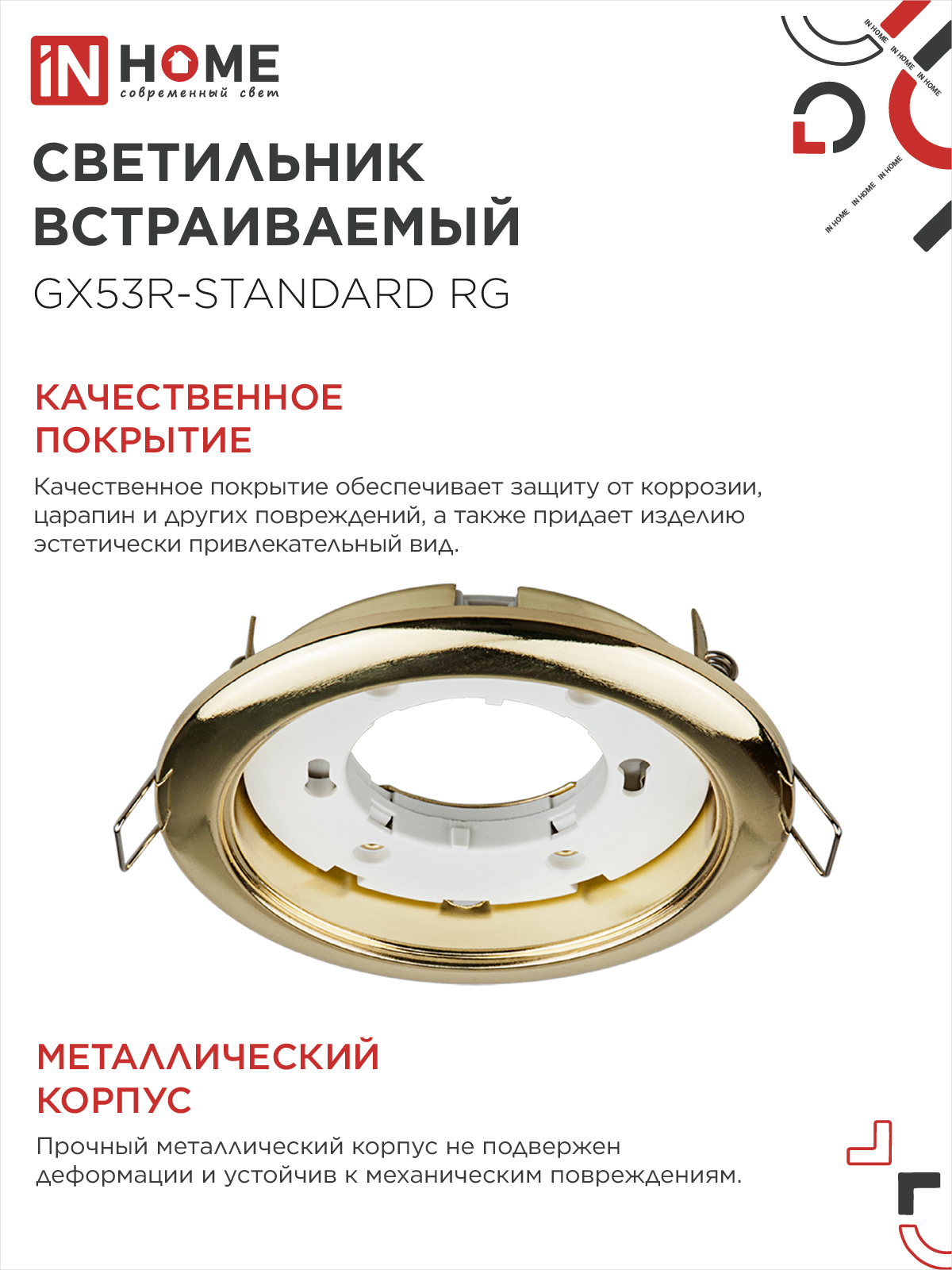 iN HOME
современный свет

IN HOME IN HOME IN HOME
IN HOME IN HOME IN HOME

СВЕТИЛЬНИК ВСТРАИВАЕМЫЙ
GX53R-STANDARD RG

КАЧЕСТВЕННОЕ ПОКРЫТИЕ
Качественное покрытие обеспечивает защиту от коррозии, царапин и других повреждений, а также придает изделию эстетически привлекательный вид.

МЕТАЛЛИЧЕСКИЙ КОРПУС
Прочный металлический корпус не подвержен деформации и устойчив к механическим повреждениям.